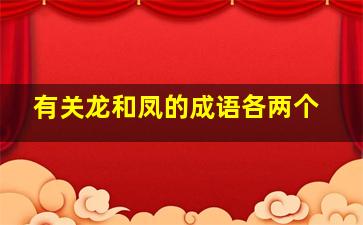 有关龙和凤的成语各两个